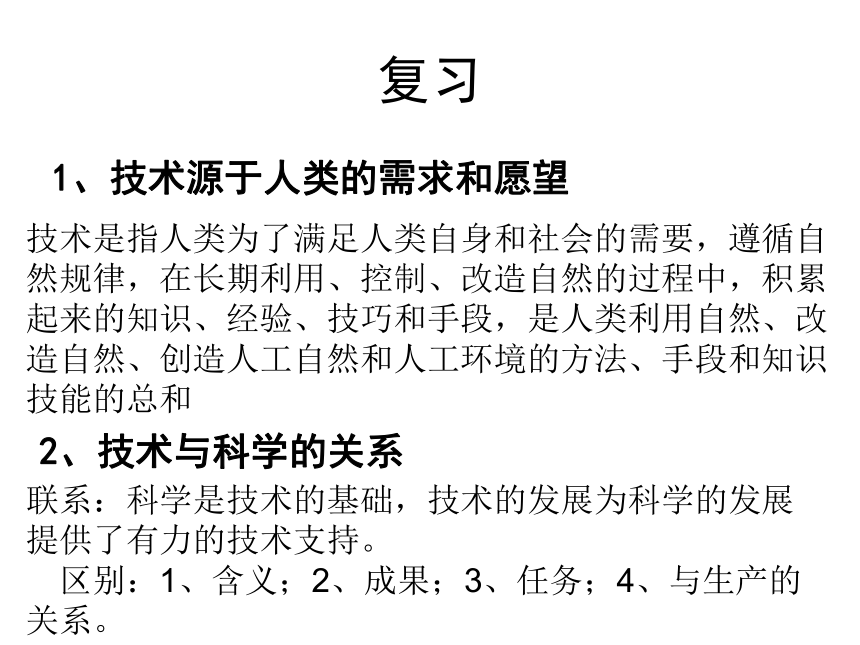 复习

1、技术源于人类的需求和愿望

技术是指人类为了满足人类自身和社会的需要，遵循自然规律，在长期利用、控制、改造自然的过程中，积累起来的知识、经验、技巧和手段，是人类利用自然、改造自然、创造人工自然和人工环境的方法、手段和知识技能的总和

2、技术与科学的关系

联系：科学是技术的基础，技术的发展为科学的发展提供了有力的技术支持。

区别：1、含义；2、成果；3、任务；4、与生产的关系。